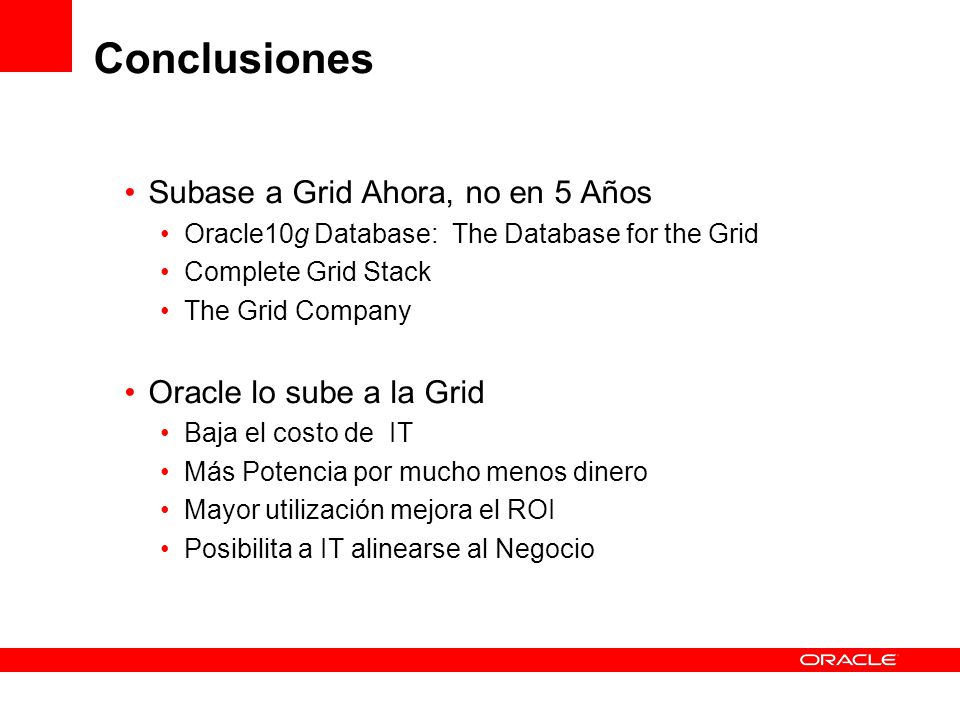 Conclusiones

• Subase a Grid Ahora, no en 5 Años
  • Oracle10g Database: The Database for the Grid
  • Complete Grid Stack
  • The Grid Company

• Oracle lo sube a la Grid
  • Baja el costo de IT
  • Más Potencia por mucho menos dinero
  • Mayor utilización mejora el ROI
  • Posibilita a IT alinearse al Negocio

ORACLE